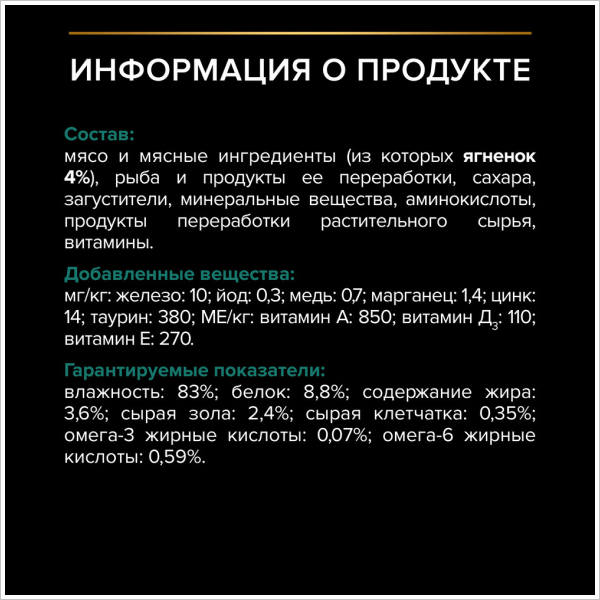 ИНФОРМАЦИЯ О ПРОДУКТЕ

Состав:
мясо и мясные ингредиенты (из которых ягненок 4%), рыба и продукты ее переработки, сахара, загустители, минеральные вещества, аминокислоты, продукты переработки растительного сырья, витамины.

Добавленные вещества:
мг/кг: железо: 10; йод: 0,3; медь: 0,7; марганец: 1,4; цинк: 14; таурин: 380; МЕ/кг: витамин А: 850; витамин Д$_3$: 110; витамин Е: 270.

Гарантируемые показатели:
влажность: 83%; белок: 8,8%; содержание жира: 3,6%; сырая зола: 2,4%; сырая клетчатка: 0,35%; омега-3 жирные кислоты: 0,07%; омега-6 жирные кислоты: 0,59%.